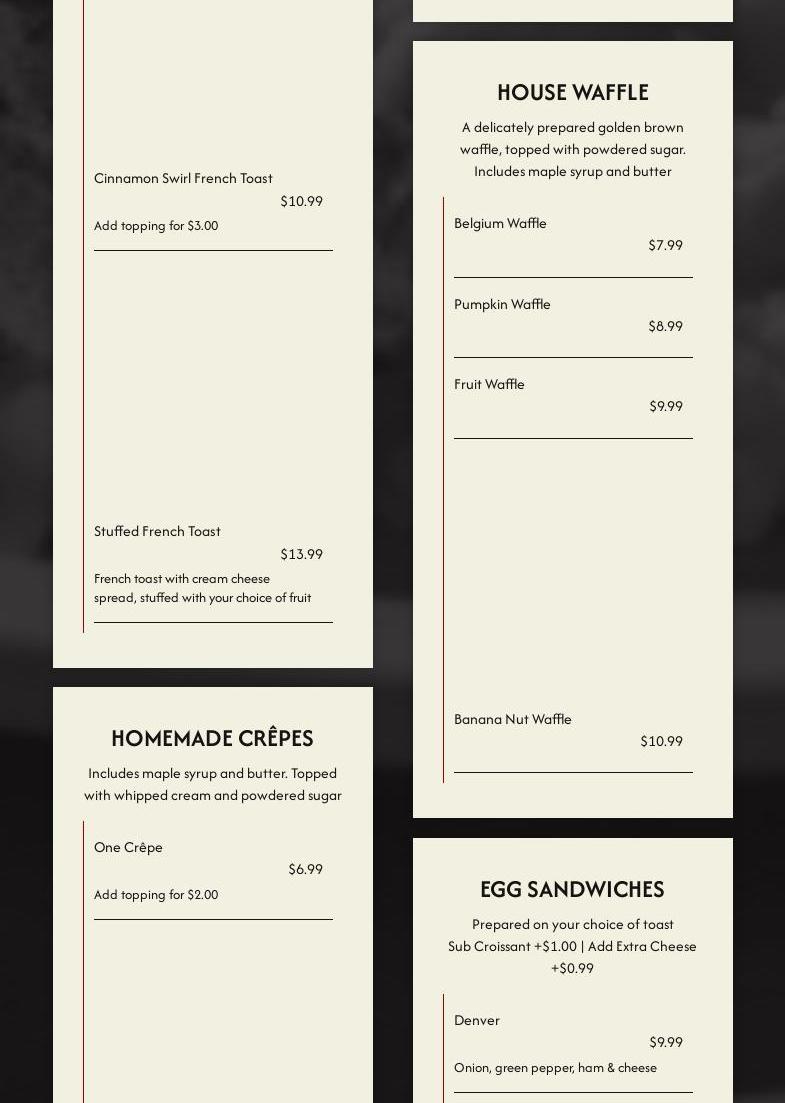 Cinnamon Swirl French Toast
$10.99
Add topping for $3.00

Stuffed French Toast
$13.99
French toast with cream cheese spread, stuffed with your choice of fruit

HOMEMADE CRÊPES
Includes maple syrup and butter. Topped with whipped cream and powdered sugar

One Crêpe
$6.99
Add topping for $2.00

HOUSE WAFFLE
A delicately prepared golden brown waffle, topped with powdered sugar. Includes maple syrup and butter

Belgium Waffle
$7.99

Pumpkin Waffle
$8.99

Fruit Waffle
$9.99

Banana Nut Waffle
$10.99

EGG SANDWICHES
Prepared on your choice of toast
Sub Croissant +$1.00 | Add Extra Cheese +$0.99

Denver
$9.99
Onion, green pepper, ham & cheese